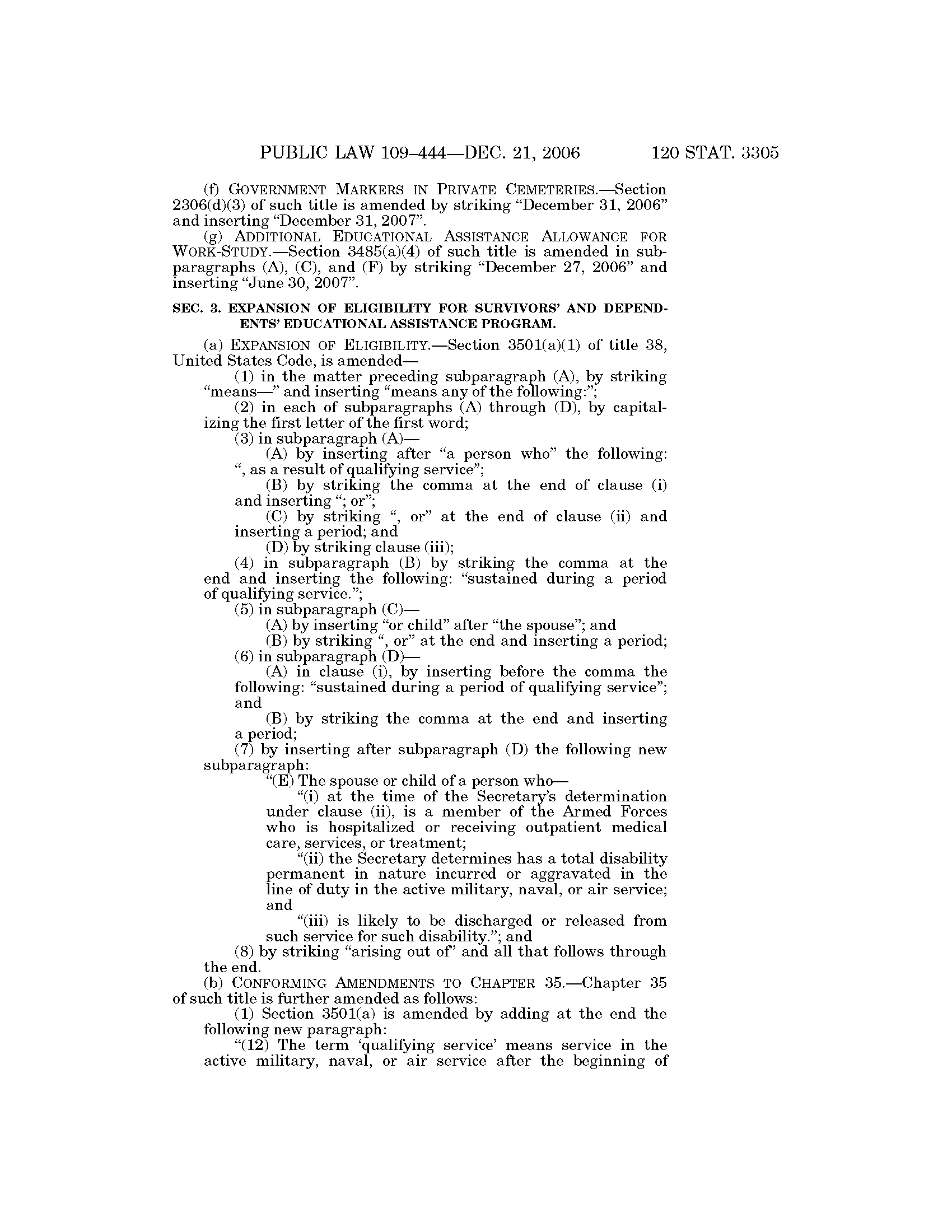 PUBLIC LAW 109–444—DEC. 21, 2006 120 STAT. 3305

(f) GOVERNMENT MARKERS IN PRIVATE CEMETERIES.—Section 2306(d)(3) of such title is amended by striking "December 31, 2006" and inserting "December 31, 2007".

(g) ADDITIONAL EDUCATIONAL ASSISTANCE ALLOWANCE FOR WORK-STUDY.—Section 3485(a)(4) of such title is amended in subparagraphs (A), (C), and (F) by striking "December 27, 2006" and inserting "June 30, 2007".

SEC. 3. EXPANSION OF ELIGIBILITY FOR SURVIVORS' AND DEPENDENTS' EDUCATIONAL ASSISTANCE PROGRAM.

(a) EXPANSION OF ELIGIBILITY.—Section 3501(a)(1) of title 38, United States Code, is amended—

(1) in the matter preceding subparagraph (A), by striking "means—" and inserting "means any of the following:";

(2) in each of subparagraphs (A) through (D), by capitalizing the first letter of the first word;

(3) in subparagraph (A)—

(A) by inserting after "a person who" the following: ", as a result of qualifying service";

(B) by striking the comma at the end of clause (i) and inserting "; or";

(C) by striking ", or" at the end of clause (ii) and inserting a period; and

(D) by striking clause (iii);

(4) in subparagraph (B) by striking the comma at the end and inserting the following: "sustained during a period of qualifying service.";

(5) in subparagraph (C)—

(A) by inserting "or child" after "the spouse"; and

(B) by striking ", or" at the end and inserting a period;

(6) in subparagraph (D)—

(A) in clause (i), by inserting before the comma the following: "sustained during a period of qualifying service"; and

(B) by striking the comma at the end and inserting a period;

(7) by inserting after subparagraph (D) the following new subparagraph:

"(E) The spouse or child of a person who—

"(i) at the time of the Secretary's determination under clause (ii), is a member of the Armed Forces who is hospitalized or receiving outpatient medical care, services, or treatment;

"(ii) the Secretary determines has a total disability permanent in nature incurred or aggravated in the line of duty in the active military, naval, or air service; and

"(iii) is likely to be discharged or released from such service for such disability."; and

(8) by striking "arising out of" and all that follows through the end.

(b) CONFORMING AMENDMENTS TO CHAPTER 35.—Chapter 35 of such title is further amended as follows:

(1) Section 3501(a) is amended by adding at the end the following new paragraph:

"(12) The term 'qualifying service' means service in the active military, naval, or air service after the beginning of